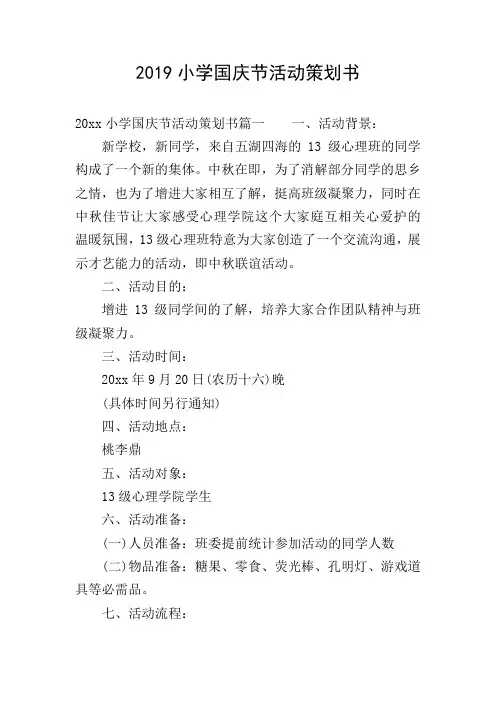 2019 小学国庆节活动策划书

20xx 小学国庆节活动策划书篇一　　一、活动背景：

新学校，新同学，来自五湖四海的 13 级心理班的同学构成了一个新的集体。中秋在即，为了消解部分同学的思乡之情，也为了增进大家相互了解，挺高班级凝聚力，同时在中秋佳节让大家感受心理学院这个大家庭互相关心爱护的温暖氛围，13 级心理班特意为大家创造了一个交流沟通，展示才艺能力的活动，即中秋联谊活动。

二、活动目的：

增进 13 级同学间的了解，培养大家合作团队精神与班级凝聚力。

三、活动时间：

20xx 年 9 月 20 日(农历十六)晚

(具体时间另行通知)

四、活动地点：

桃李鼎

五、活动对象：

13 级心理学院学生

六、活动准备：

(一)人员准备：班委提前统计参加活动的同学人数

(二)物品准备：糖果、零食、荧光棒、孔明灯、游戏道具等必需品。

七、活动流程：